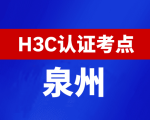 H3C认证考点

泉州